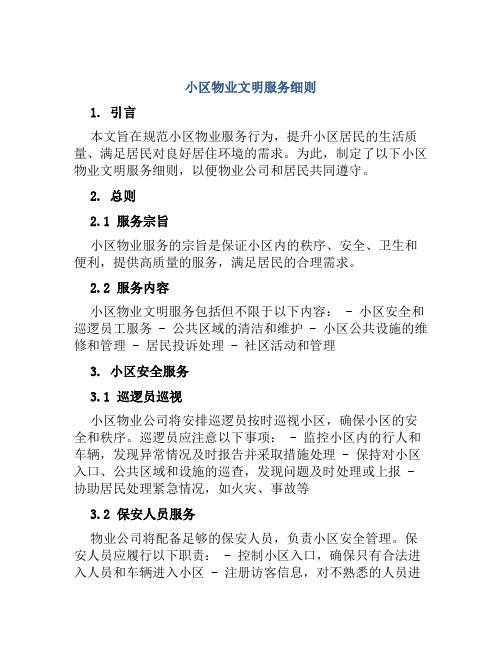 小区物业文明服务细则

1. 引言

本文旨在规范小区物业服务行为，提升小区居民的生活质量、满足居民对良好居住环境的需求。为此，制定了以下小区物业文明服务细则，以便物业公司和居民共同遵守。

2. 总则

2.1 服务宗旨

小区物业服务的宗旨是保证小区内的秩序、安全、卫生和便利，提供高质量的服务，满足居民的合理需求。

2.2 服务内容

小区物业文明服务包括但不限于以下内容： - 小区安全和巡逻员工服务 - 公共区域的清洁和维护 - 小区公共设施的维修和管理 - 居民投诉处理 - 社区活动和管理

3. 小区安全服务

3.1 巡逻员巡视

小区物业公司将安排巡逻员按时巡视小区，确保小区的安全和秩序。巡逻员应注意以下事项： - 监控小区内的行人和车辆，发现异常情况及时报告并采取措施处理 - 保持对小区入口、公共区域和设施的巡查，发现问题及时处理或上报 - 协助居民处理紧急情况，如火灾、事故等

3.2 保安人员服务

物业公司将配备足够的保安人员，负责小区安全管理。保安人员应履行以下职责： - 控制小区入口，确保只有合法进入人员和车辆进入小区 - 注册访客信息，对不熟悉的人员进